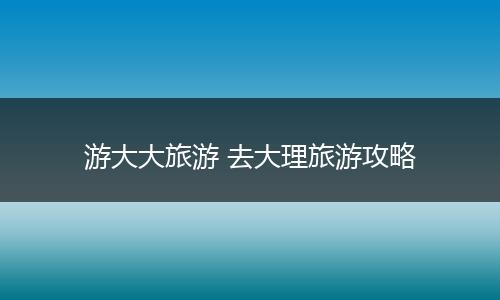 游大大旅游 去大理旅游攻略